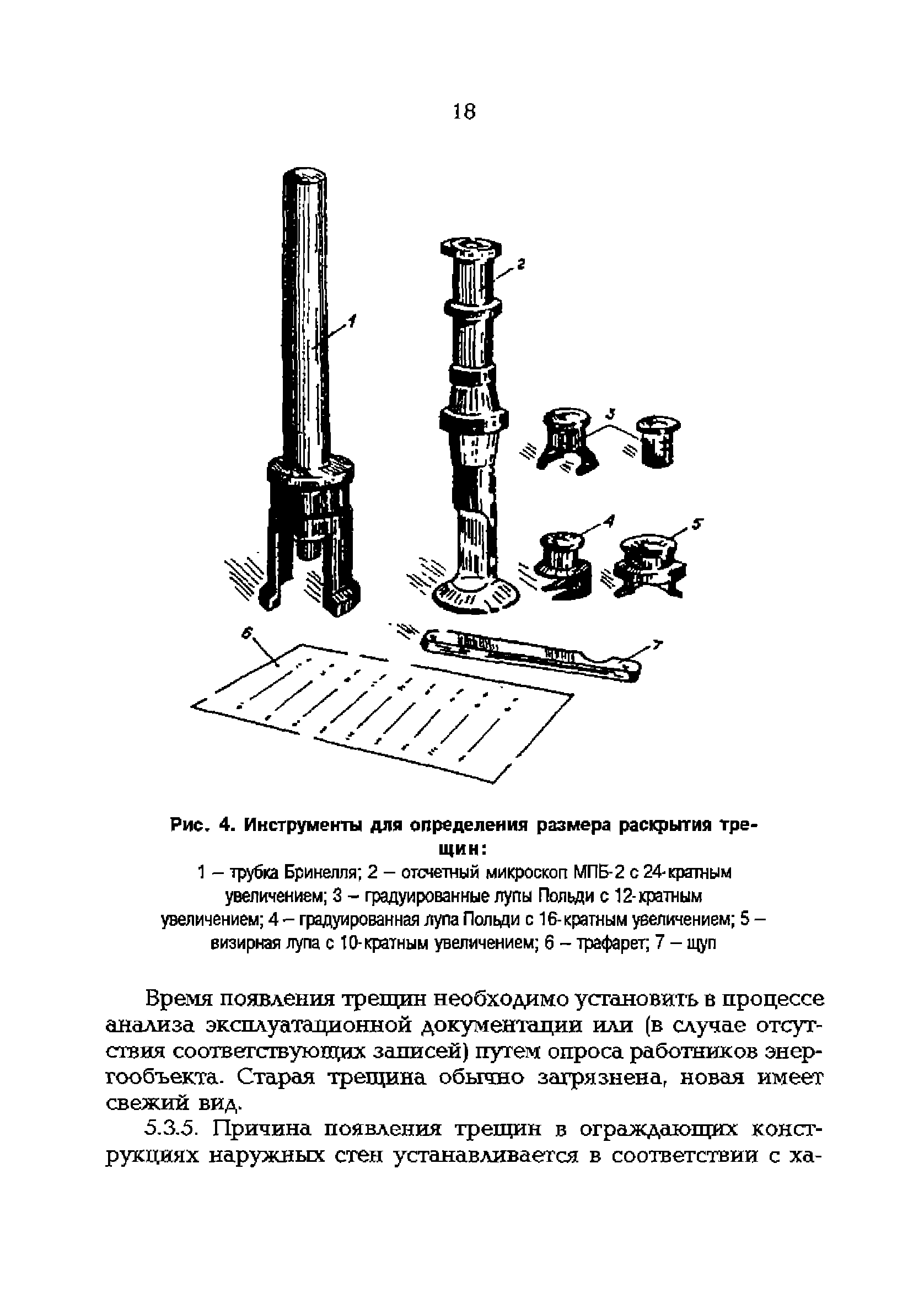 18

1

2

3

4

5

6

7

Рис. 4. Инструменты для определения размера раскрытия трещин:
1 – трубка Бринелля; 2 – отсчетный микроскоп МПБ-2 с 24-кратным увеличением; 3 – градуированные лупы Польди с 12-кратным увеличением; 4 – градуированная лупа Польди с 16-кратным увеличением; 5 – визирная лупа с 10-кратным увеличением; 6 – трафарет; 7 – щуп

Время появления трещин необходимо установить в процессе анализа эксплуатационной документации или (в случае отсутствия соответствующих записей) путем опроса работников энергообъекта. Старая трещина обычно загрязнена, новая имеет свежий вид.

5.3.5. Причина появления трещин в ограждающих конструкциях наружных стен устанавливается в соответствии с ха-